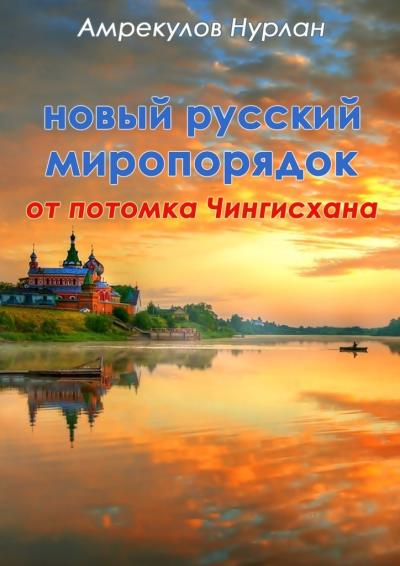 Амрекулов Нурлан

новый русский миропорядок

от потомка Чингисхана